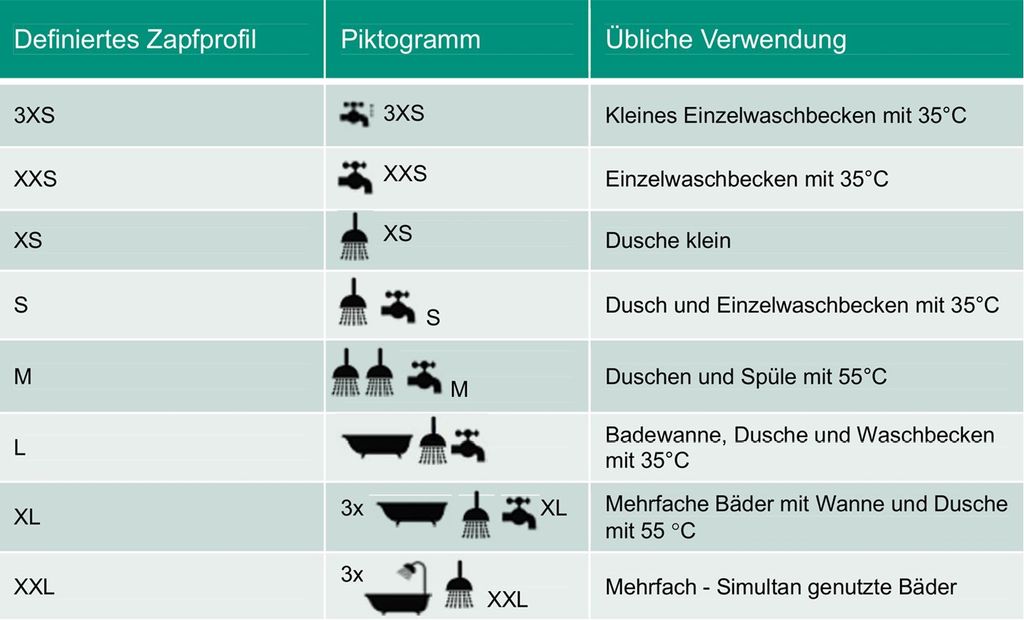 | Definiertes Zapfprofil | Piktogramm | Übliche Verwendung |
|---|---|---|
| 3XS | 3XS | Kleines Einzelwaschbecken mit 35°C |
| XXS | XXS | Einzelwaschbecken mit 35°C |
| XS | XS | Dusche klein |
| S | S | Dusch und Einzelwaschbecken mit 35°C |
| M | M | Duschen und Spüle mit 55°C |
| L | | Badewanne, Dusche und Waschbecken mit 35°C |
| XL | 3x XL | Mehrfache Bäder mit Wanne und Dusche mit 55 °C |
| XXL | 3x XXL | Mehrfach - Simultan genutzte Bäder |